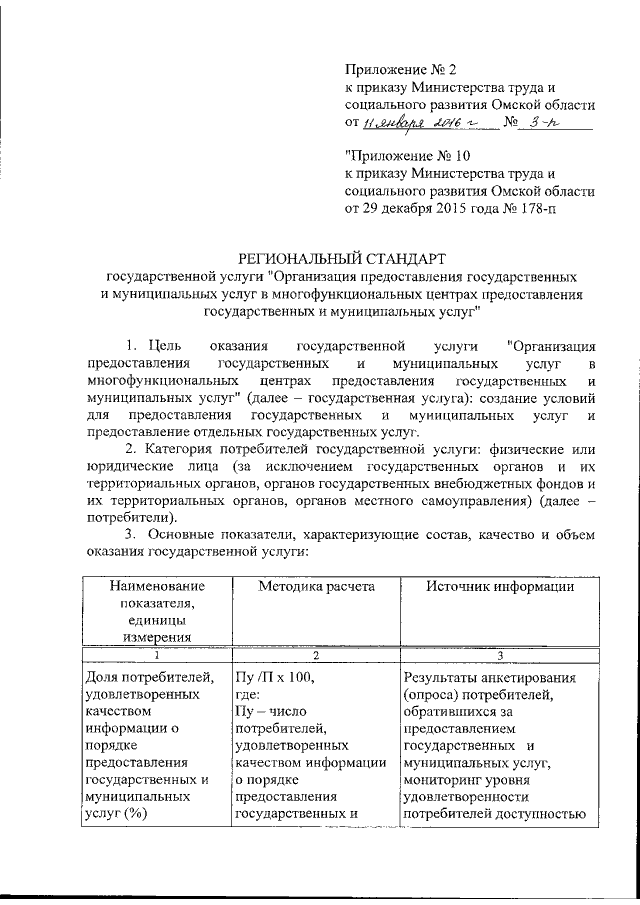 Приложение № 2
к приказу Министерства труда и социального развития Омской области
от 11 января 2016 г. № 3-п

"Приложение № 10
к приказу Министерства труда и социального развития Омской области
от 29 декабря 2015 года № 178-п

РЕГИОНАЛЬНЫЙ СТАНДАРТ
государственной услуги "Организация предоставления государственных и муниципальных услуг в многофункциональных центрах предоставления государственных и муниципальных услуг"

1. Цель оказания государственной услуги "Организация предоставления государственных и муниципальных услуг в многофункциональных центрах предоставления государственных и муниципальных услуг" (далее – государственная услуга): создание условий для предоставления государственных и муниципальных услуг и предоставление отдельных государственных услуг.

2. Категория потребителей государственной услуги: физические или юридические лица (за исключением государственных органов и их территориальных органов, органов государственных внебюджетных фондов и их территориальных органов, органов местного самоуправления) (далее – потребители).

3. Основные показатели, характеризующие состав, качество и объем оказания государственной услуги:

| Наименование показателя, единицы измерения | Методика расчета | Источник информации |
|---|---|---|
| 1 | 2 | 3 |
| Доля потребителей, удовлетворенных качеством информации о порядке предоставления государственных и муниципальных услуг (%) | Пу /П х 100, где: Пу – число потребителей, удовлетворенных качеством информации о порядке предоставления государственных и | Результаты анкетирования (опроса) потребителей, обратившихся за предоставлением государственных и муниципальных услуг, мониторинг уровня удовлетворенности потребителей доступностью |